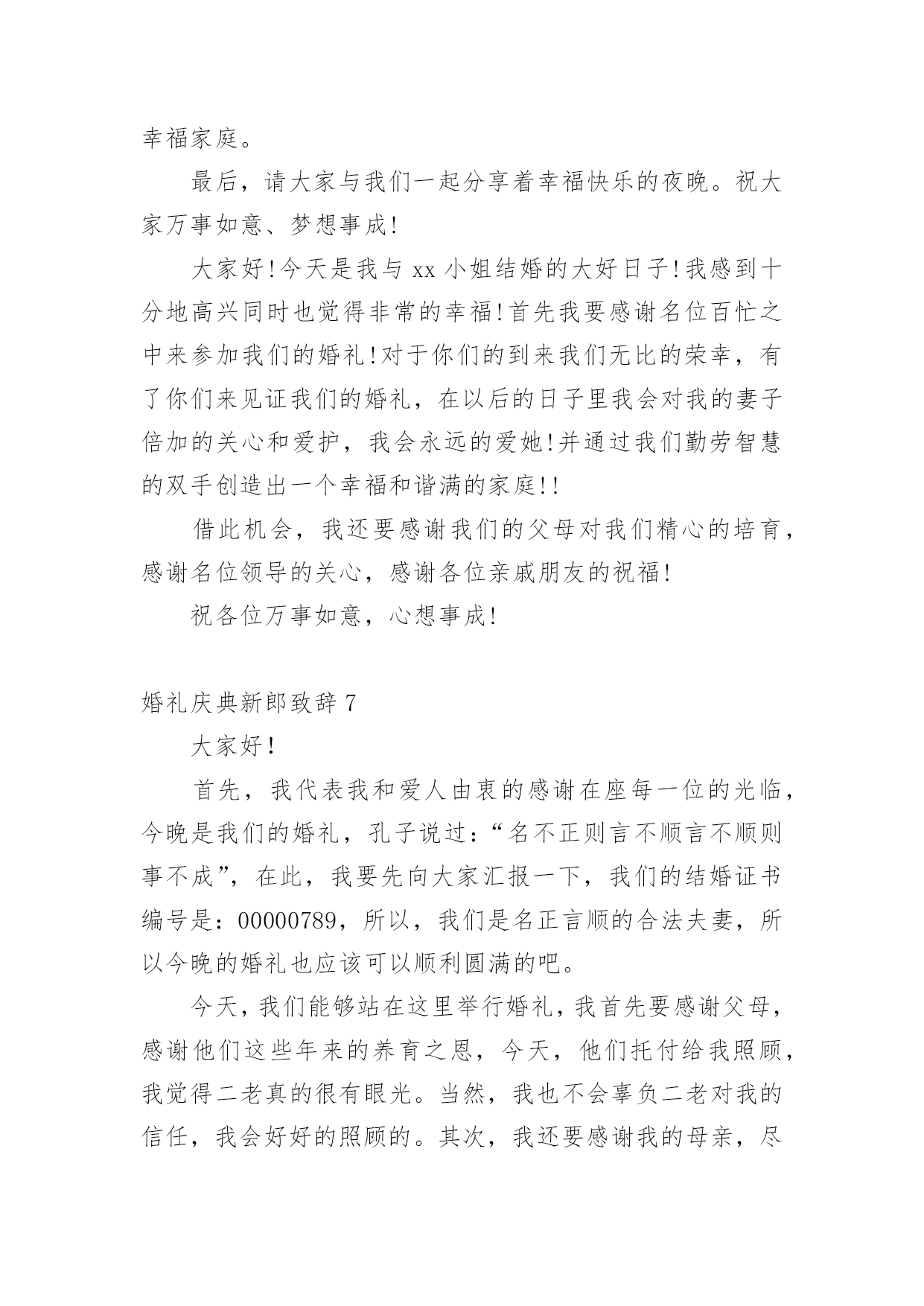 幸福家庭。

最后，请大家与我们一起分享着幸福快乐的夜晚。祝大家万事如意、梦想事成!

大家好!今天是我与 xx 小姐结婚的大好日子!我感到十分地高兴同时也觉得非常的幸福!首先我要感谢名位百忙之中来参加我们的婚礼!对于你们的到来我们无比的荣幸，有了你们来见证我们的婚礼，在以后的日子里我会对我的妻子倍加的关心和爱护，我会永远的爱她!并通过我们勤劳智慧的双手创造出一个幸福和谐满的家庭!!

借此机会，我还要感谢我们的父母对我们精心的培育，感谢名位领导的关心，感谢各位亲戚朋友的祝福!

祝各位万事如意，心想事成!

婚礼庆典新郎致辞 7

大家好!

首先，我代表我和爱人由衷的感谢在座每一位的光临，今晚是我们的婚礼，孔子说过:“名不正则言不顺言不顺则事不成”，在此，我要先向大家汇报一下，我们的结婚证书编号是:00000789，所以，我们是名正言顺的合法夫妻，所以今晚的婚礼也应该可以顺利圆满的吧。

今天，我们能够站在这里举行婚礼，我首先要感谢父母，感谢他们这些年来的养育之恩，今天，他们托付给我照顾，我觉得二老真的很有眼光。当然，我也不会辜负二老对我的信任，我会好好的照顾的。其次，我还要感谢我的母亲，尽